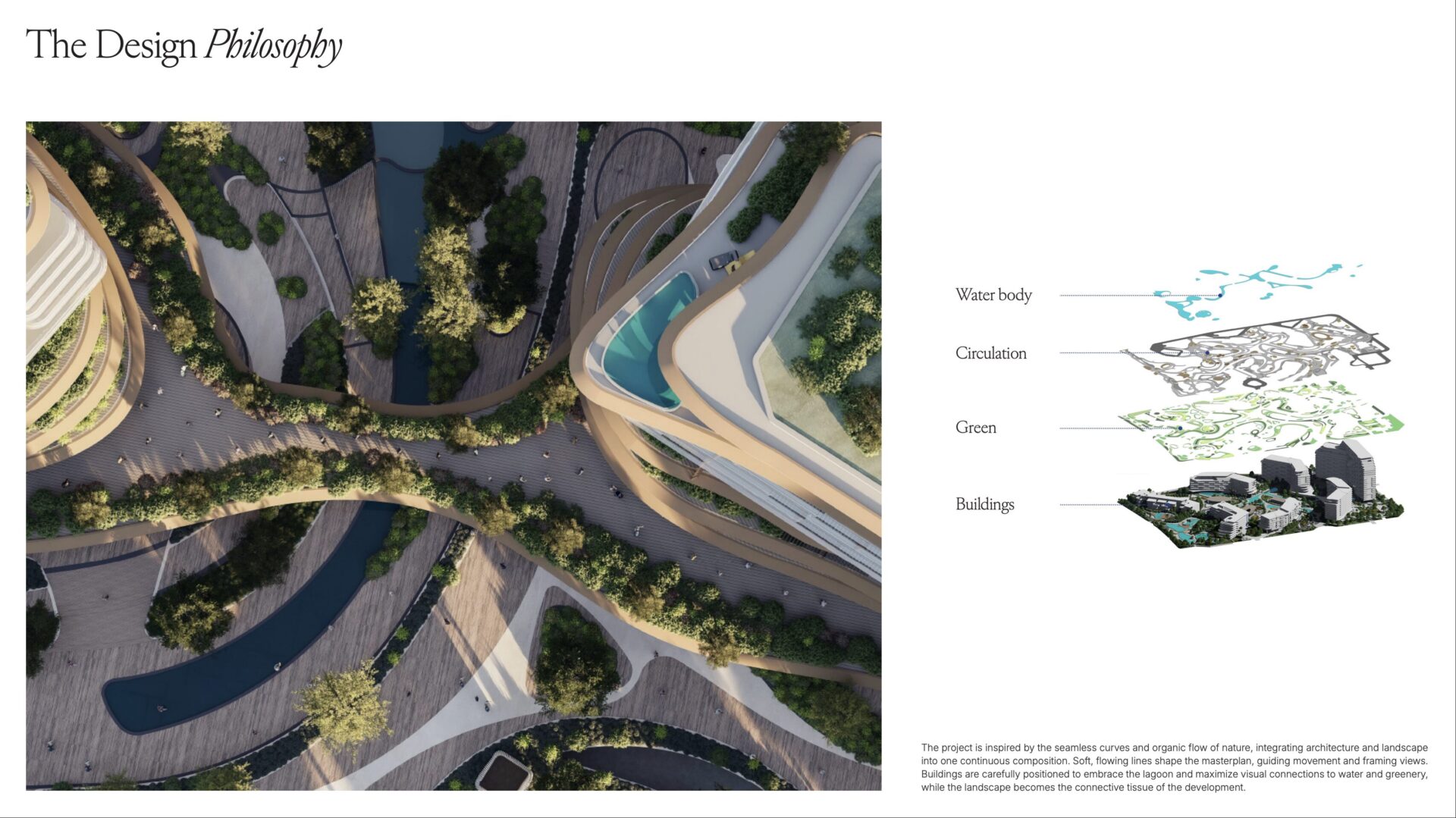 The Design Philosophy

Water body

Circulation

Green

Buildings

The project is inspired by the seamless curves and organic flow of nature, integrating architecture and landscape into one continuous composition. Soft, flowing lines shape the masterplan, guiding movement and framing views. Buildings are carefully positioned to embrace the lagoon and maximize visual connections to water and greenery, while the landscape becomes the connective tissue of the development.